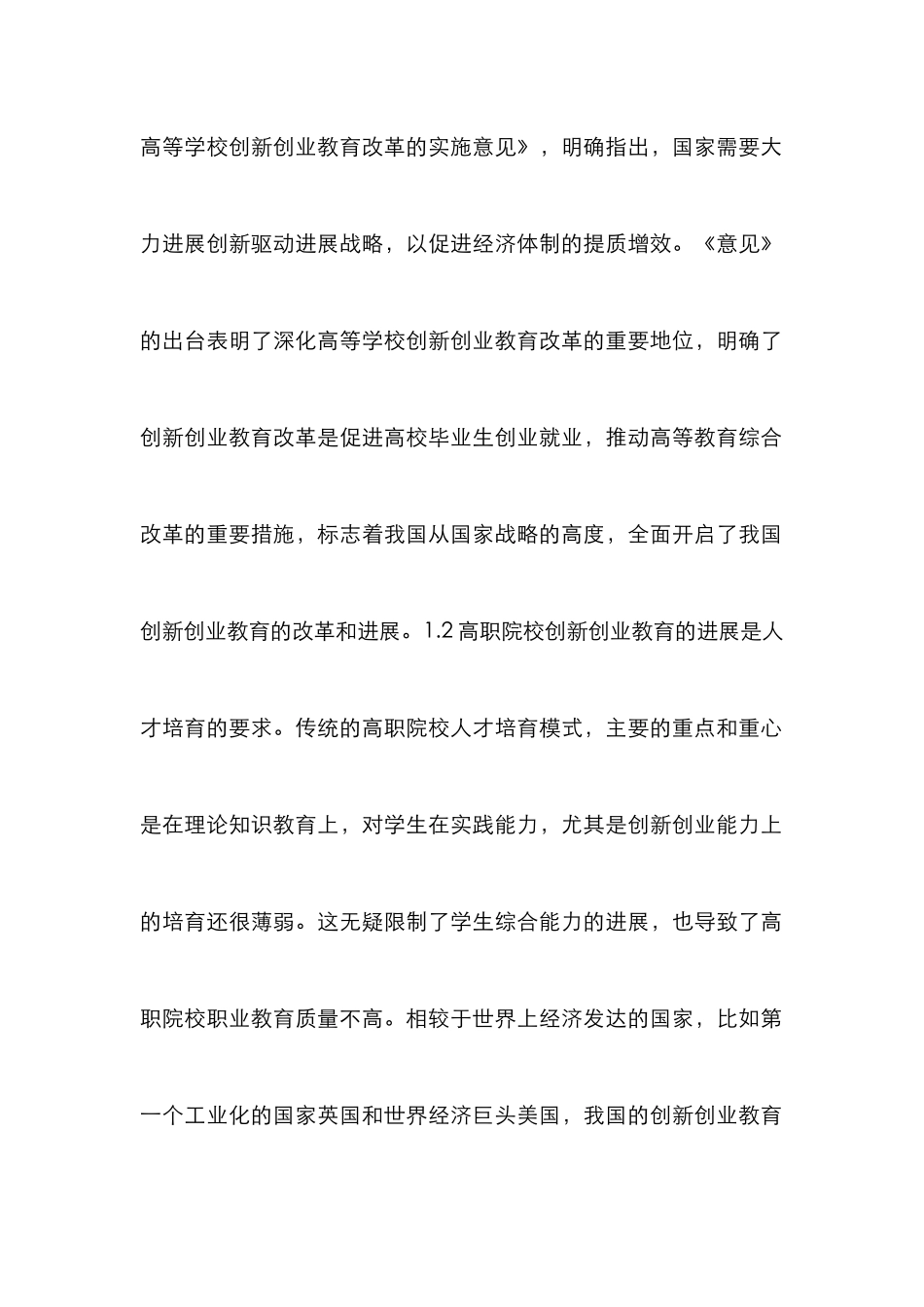 高等学校创新创业教育改革的实施意见》，明确指出，国家需要大力进展创新驱动进展战略，以促进经济体制的提质增效。《意见》的出台表明了深化高等学校创新创业教育改革的重要地位，明确了创新创业教育改革是促进高校毕业生创业就业，推动高等教育综合改革的重要措施，标志着我国从国家战略的高度，全面开启了我国创新创业教育的改革和进展。1.2高职院校创新创业教育的进展是人才培育的要求。传统的高职院校人才培育模式，主要的重点和重心是在理论知识教育上，对学生在实践能力，尤其是创新创业能力上的培育还很薄弱。这无疑限制了学生综合能力的进展，也导致了高职院校职业教育质量不高。相较于世界上经济发达的国家，比如第一个工业化的国家英国和世界经济巨头美国，我国的创新创业教育